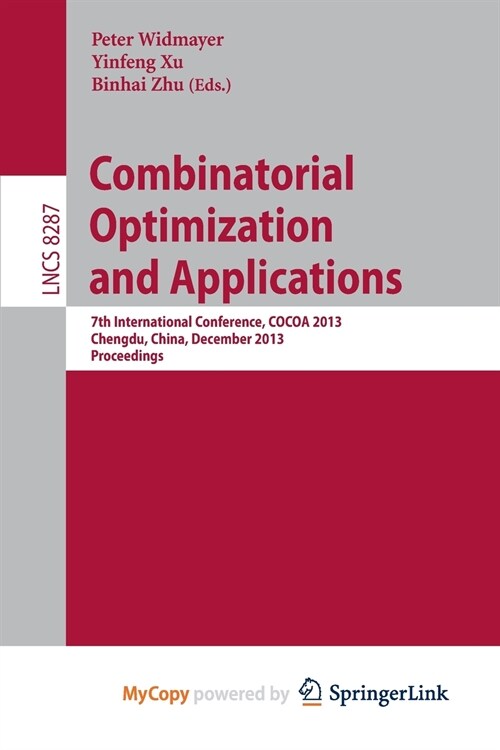 Peter Widmayer
Yinfeng Xu
Binhai Zhu (Eds.)

LNCS 8287

Combinatorial Optimization and Applications

7th International Conference, COCOA 2013
Chengdu, China, December 2013
Proceedings

MyCopy powered by SpringerLink